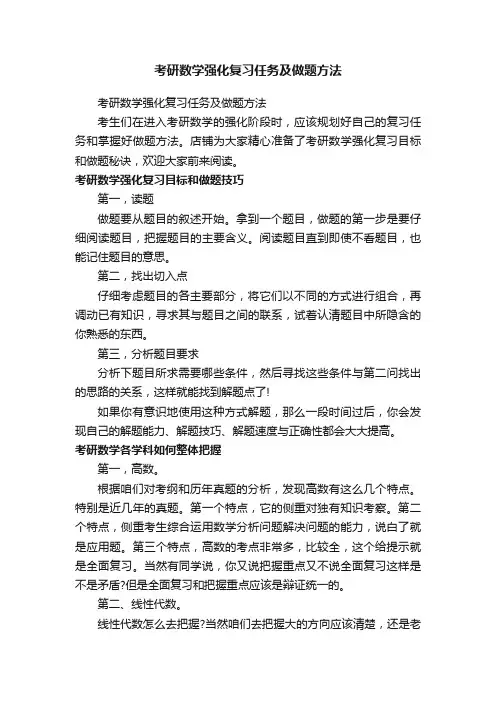 考研数学强化复习任务及做题方法

考研数学强化复习任务及做题方法

考生们在进入考研数学的强化阶段时，应该规划好自己的复习任务和掌握好做题方法。店铺为大家精心准备了考研数学强化复习目标和做题秘诀，欢迎大家前来阅读。

考研数学强化复习目标和做题技巧

第一，读题

做题要从题目的叙述开始。拿到一个题目，做题的第一步是要仔细阅读题目，把握题目的主要含义。阅读题目直到即使不看题目，也能记住题目的意思。

第二，找出切入点

仔细考虑题目的各主要部分，将它们以不同的方式进行组合，再调动已有知识，寻求其与题目之间的联系，试着认清题目中所隐含的你熟悉的东西。

第三，分析题目要求

分析下题目所求需要哪些条件，然后寻找这些条件与第二问找出的思路的关系，这样就能找到解题点了!

如果你有意识地使用这种方式解题，那么一段时间过后，你会发现自己的解题能力、解题技巧、解题速度与正确性都会大大提高。

考研数学各学科如何整体把握

第一，高数。

根据咱们对考纲和历年真题的分析，发现高数有这么几个特点。特别是近几年的真题。第一个特点，它的侧重对独有知识考察。第二个特点，侧重考生综合运用数学分析问题解决问题的能力，说白了就是应用题。第三个特点，高数的考点非常多，比较全，这个给提示就是全面复习。当然有同学说，你又说把握重点又不说全面复习这样是不是矛盾?但是全面复习和把握重点应该是辩证统一的。

第二、线性代数。

线性代数怎么去把握?当然咱们去把握大的方向应该清楚，还是老